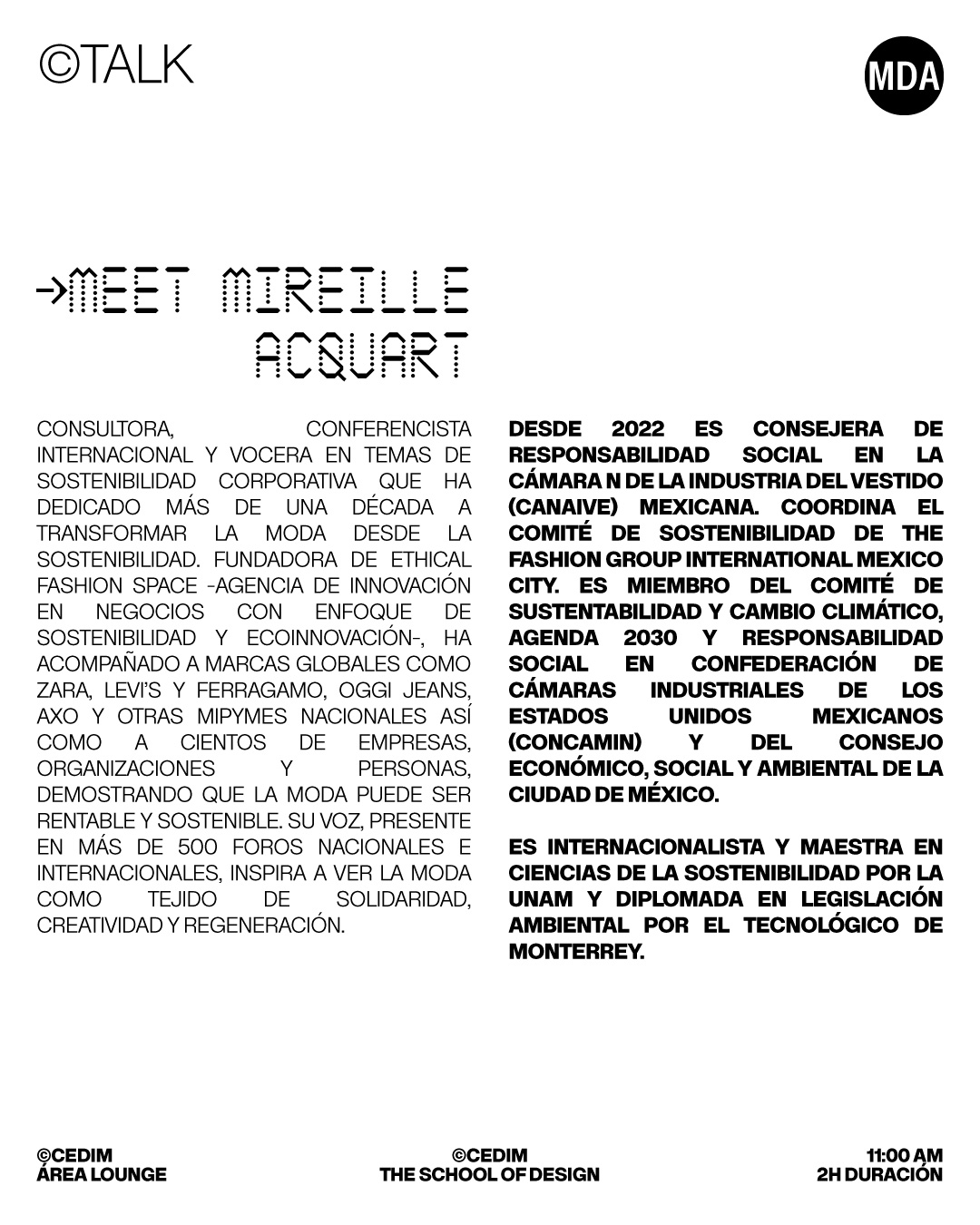 ©TALK

MDA

→MEET MIREILLE ACQUART

CONSULTORA, CONFERENCISTA INTERNACIONAL Y VOCERA EN TEMAS DE SOSTENIBILIDAD CORPORATIVA QUE HA DEDICADO MÁS DE UNA DÉCADA A TRANSFORMAR LA MODA DESDE LA SOSTENIBILIDAD. FUNDADORA DE ETHICAL FASHION SPACE -AGENCIA DE INNOVACIÓN EN NEGOCIOS CON ENFOQUE DE SOSTENIBILIDAD Y ECOINNOVACIÓN-, HA ACOMPAÑADO A MARCAS GLOBALES COMO ZARA, LEVI'S Y FERRAGAMO, OGGI JEANS, AXO Y OTRAS MIPYMES NACIONALES ASÍ COMO A CIENTOS DE EMPRESAS, ORGANIZACIONES Y PERSONAS, DEMOSTRANDO QUE LA MODA PUEDE SER RENTABLE Y SOSTENIBLE. SU VOZ, PRESENTE EN MÁS DE 500 FOROS NACIONALES E INTERNACIONALES, INSPIRA A VER LA MODA COMO TEJIDO DE SOLIDARIDAD, CREATIVIDAD Y REGENERACIÓN.

DESDE 2022 ES CONSEJERA DE RESPONSABILIDAD SOCIAL EN LA CÁMARA N DE LA INDUSTRIA DEL VESTIDO (CANAIVE) MEXICANA. COORDINA EL COMITÉ DE SOSTENIBILIDAD DE THE FASHION GROUP INTERNATIONAL MEXICO CITY. ES MIEMBRO DEL COMITÉ DE SUSTENTABILIDAD Y CAMBIO CLIMÁTICO, AGENDA 2030 Y RESPONSABILIDAD SOCIAL EN CONFEDERACIÓN DE CÁMARAS INDUSTRIALES DE LOS ESTADOS UNIDOS MEXICANOS (CONCAMIN) Y DEL CONSEJO ECONÓMICO, SOCIAL Y AMBIENTAL DE LA CIUDAD DE MÉXICO.

ES INTERNACIONALISTA Y MAESTRA EN CIENCIAS DE LA SOSTENIBILIDAD POR LA UNAM Y DIPLOMADA EN LEGISLACIÓN AMBIENTAL POR EL TECNOLÓGICO DE MONTERREY.

©CEDIM
ÁREA LOUNGE

©CEDIM
THE SCHOOL OF DESIGN

11:00 AM
2H DURACIÓN